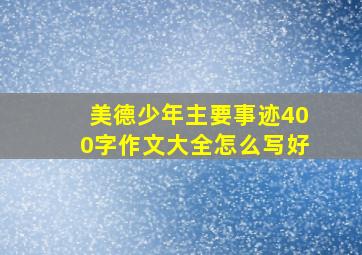 美德少年主要事迹400字作文大全怎么写好